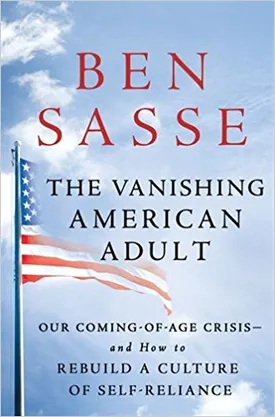 BEN SASSE

THE VANISHING AMERICAN ADULT

OUR COMING-OF-AGE CRISIS—
and How to
REBUILD A CULTURE
OF SELF-RELIANCE